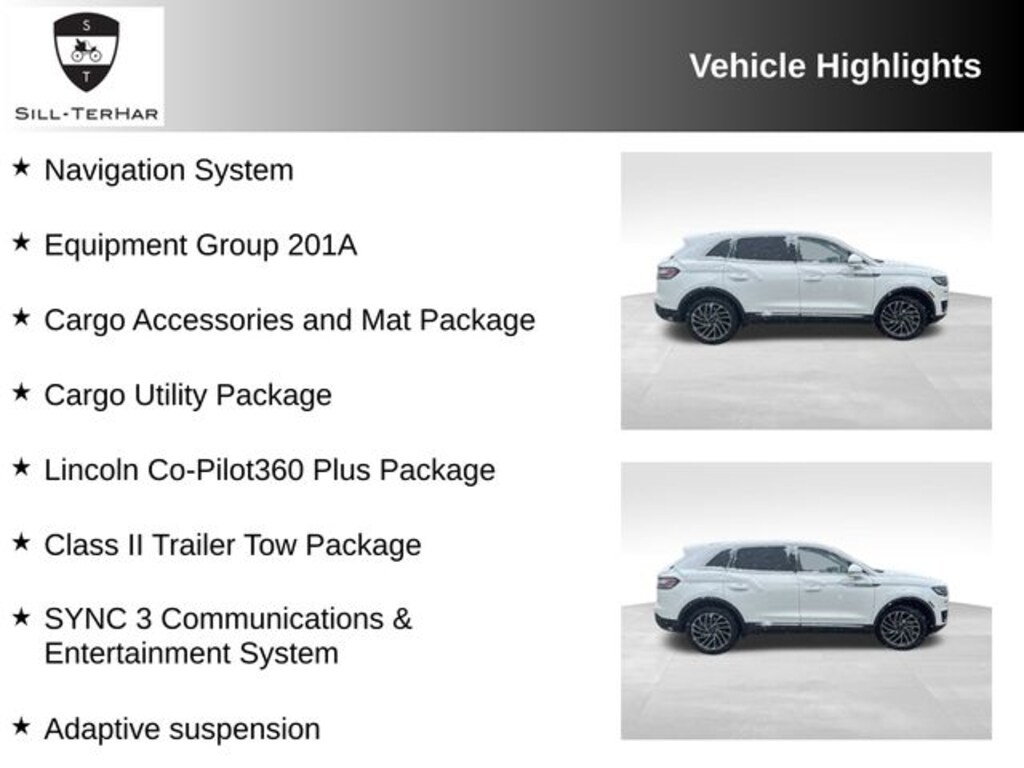 S
T
SILL-TERHAR

Vehicle Highlights

★ Navigation System

★ Equipment Group 201A

★ Cargo Accessories and Mat Package

★ Cargo Utility Package

★ Lincoln Co-Pilot360 Plus Package

★ Class II Trailer Tow Package

★ SYNC 3 Communications & Entertainment System

★ Adaptive suspension